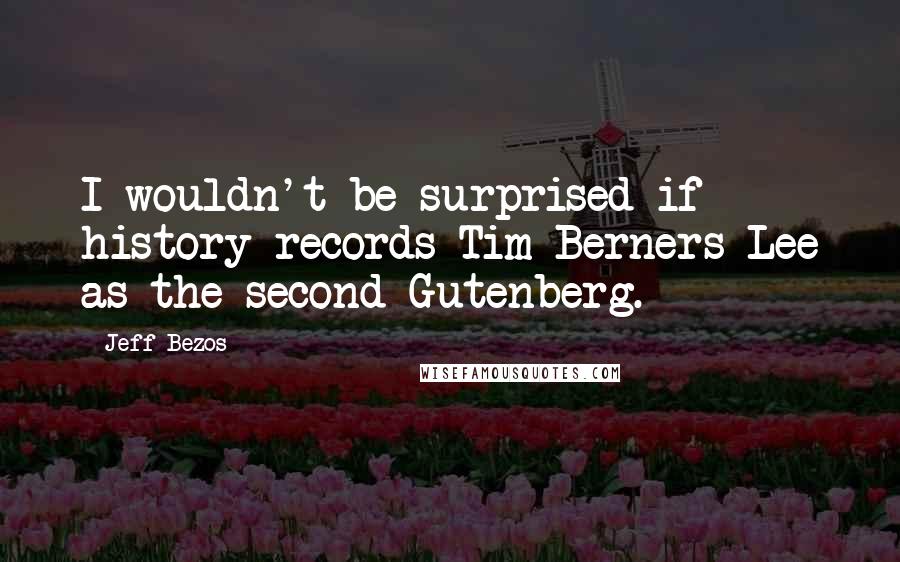 I wouldn't be surprised if history records Tim Berners-Lee as the second Gutenberg.

Jeff Bezos

WISEFAMOUSQUOTES.COM